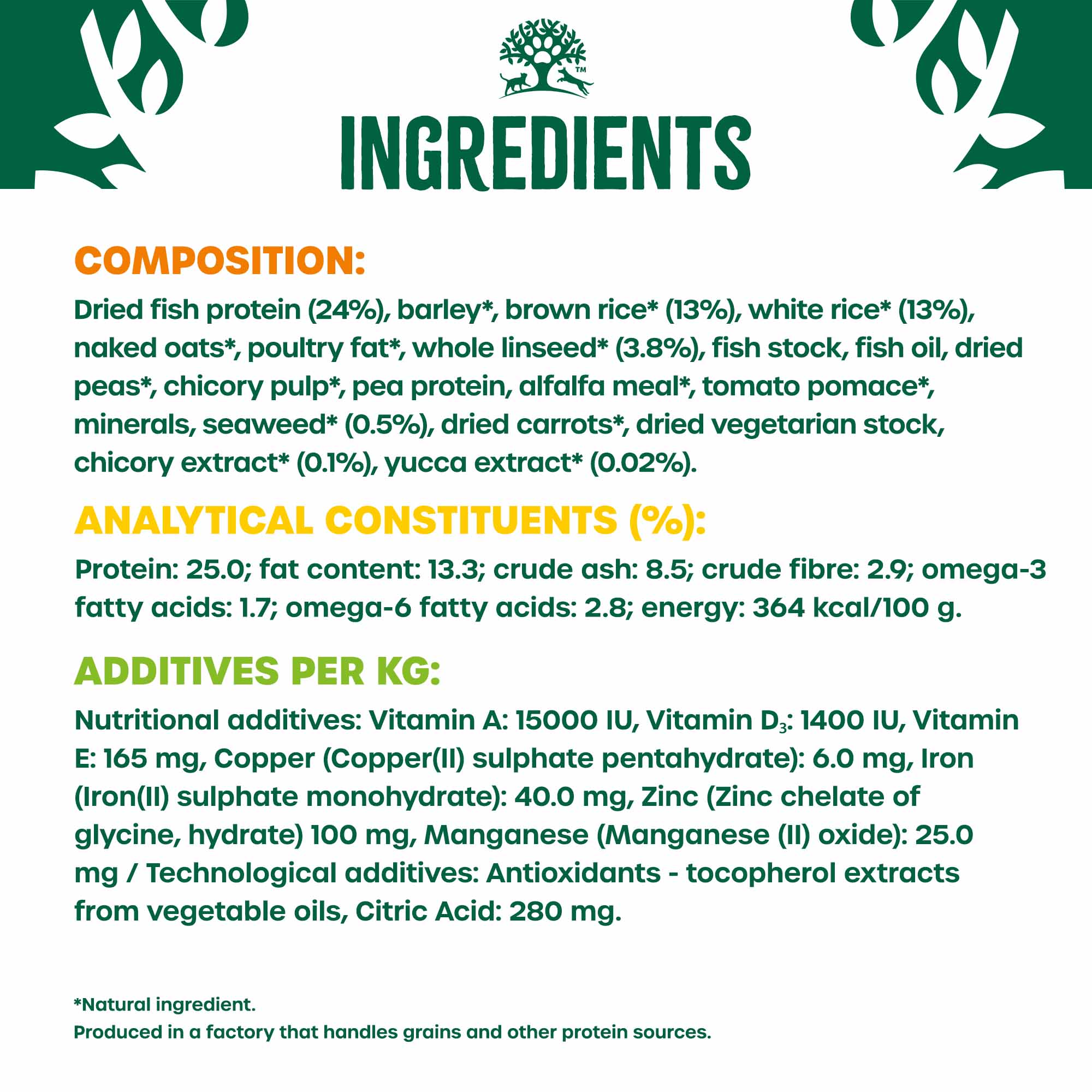 ™

INGREDIENTS

COMPOSITION:

Dried fish protein (24%), barley*, brown rice* (13%), white rice* (13%), naked oats*, poultry fat*, whole linseed* (3.8%), fish stock, fish oil, dried peas*, chicory pulp*, pea protein, alfalfa meal*, tomato pomace*, minerals, seaweed* (0.5%), dried carrots*, dried vegetarian stock, chicory extract* (0.1%), yucca extract* (0.02%).

ANALYTICAL CONSTITUENTS (%):

Protein: 25.0; fat content: 13.3; crude ash: 8.5; crude fibre: 2.9; omega-3 fatty acids: 1.7; omega-6 fatty acids: 2.8; energy: 364 kcal/100 g.

ADDITIVES PER KG:

Nutritional additives: Vitamin A: 15000 IU, Vitamin $D_3$: 1400 IU, Vitamin E: 165 mg, Copper (Copper(II) sulphate pentahydrate): 6.0 mg, Iron (Iron(II) sulphate monohydrate): 40.0 mg, Zinc (Zinc chelate of glycine, hydrate) 100 mg, Manganese (Manganese (II) oxide): 25.0 mg / Technological additives: Antioxidants - tocopherol extracts from vegetable oils, Citric Acid: 280 mg.

*Natural ingredient.
Produced in a factory that handles grains and other protein sources.